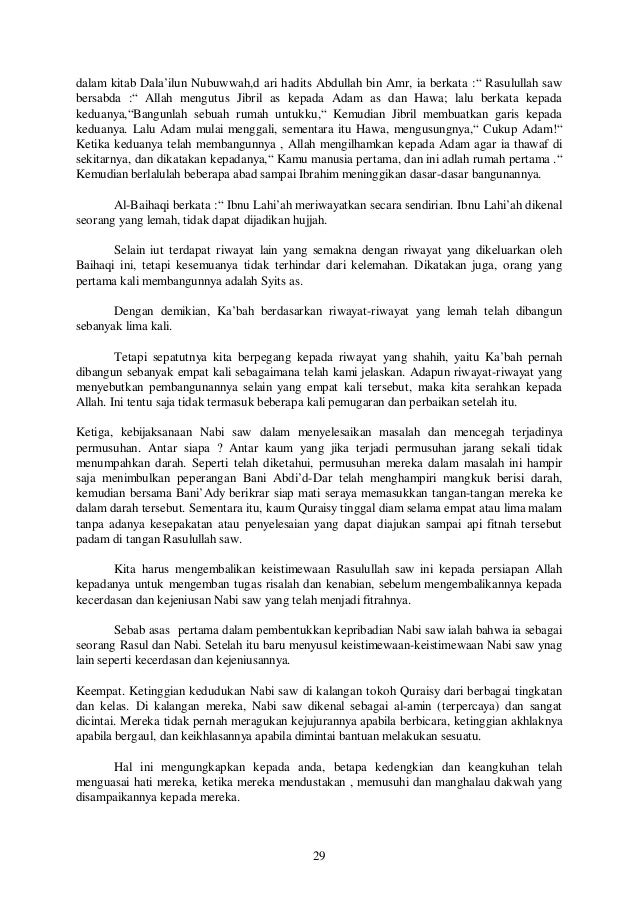 dalam kitab Dala'ilun Nubuwwah,d ari hadits Abdullah bin Amr, ia berkata :" Rasulullah saw bersabda :" Allah mengutus Jibril as kepada Adam as dan Hawa; lalu berkata kepada keduanya,"Bangunlah sebuah rumah untukku," Kemudian Jibril membuatkan garis kepada keduanya. Lalu Adam mulai menggali, sementara itu Hawa, mengusungnya," Cukup Adam!" Ketika keduanya telah membangunnya , Allah mengilhamkan kepada Adam agar ia thawaf di sekitarnya, dan dikatakan kepadanya," Kamu manusia pertama, dan ini adlah rumah pertama ." Kemudian berlalulah beberapa abad sampai Ibrahim meninggikan dasar-dasar bangunannya.

Al-Baihaqi berkata :" Ibnu Lahi'ah meriwayatkan secara sendirian. Ibnu Lahi'ah dikenal seorang yang lemah, tidak dapat dijadikan hujjah.

Selain iut terdapat riwayat lain yang semakna dengan riwayat yang dikeluarkan oleh Baihaqi ini, tetapi kesemuanya tidak terhindar dari kelemahan. Dikatakan juga, orang yang pertama kali membangunnya adalah Syits as.

Dengan demikian, Ka'bah berdasarkan riwayat-riwayat yang lemah telah dibangun sebanyak lima kali.

Tetapi sepatutnya kita berpegang kepada riwayat yang shahih, yaitu Ka'bah pernah dibangun sebanyak empat kali sebagaimana telah kami jelaskan. Adapun riwayat-riwayat yang menyebutkan pembangunannya selain yang empat kali tersebut, maka kita serahkan kepada Allah. Ini tentu saja tidak termasuk beberapa kali pemugaran dan perbaikan setelah itu.

Ketiga, kebijaksanaan Nabi saw dalam menyelesaikan masalah dan mencegah terjadinya permusuhan. Antar siapa ? Antar kaum yang jika terjadi permusuhan jarang sekali tidak menumpahkan darah. Seperti telah diketahui, permusuhan mereka dalam masalah ini hampir saja menimbulkan peperangan Bani Abdi'd-Dar telah menghampiri mangkuk berisi darah, kemudian bersama Bani'Ady berikrar siap mati seraya memasukkan tangan-tangan mereka ke dalam darah tersebut. Sementara itu, kaum Quraisy tinggal diam selama empat atau lima malam tanpa adanya kesepakatan atau penyelesaian yang dapat diajukan sampai api fitnah tersebut padam di tangan Rasulullah saw.

Kita harus mengembalikan keistimewaan Rasulullah saw ini kepada persiapan Allah kepadanya untuk mengemban tugas risalah dan kenabian, sebelum mengembalikannya kepada kecerdasan dan kejeniusan Nabi saw yang telah menjadi fitrahnya.

Sebab asas pertama dalam pembentukkan kepribadian Nabi saw ialah bahwa ia sebagai seorang Rasul dan Nabi. Setelah itu baru menyusul keistimewaan-keistimewaan Nabi saw ynag lain seperti kecerdasan dan kejeniusannya.

Keempat. Ketinggian kedudukan Nabi saw di kalangan tokoh Quraisy dari berbagai tingkatan dan kelas. Di kalangan mereka, Nabi saw dikenal sebagai al-amin (terpercaya) dan sangat dicintai. Mereka tidak pernah meragukan kejujurannya apabila berbicara, ketinggian akhlaknya apabila bergaul, dan keikhlasannya apabila dimintai bantuan melakukan sesuatu.

Hal ini mengungkapkan kepada anda, betapa kedengkian dan keangkuhan telah menguasai hati mereka, ketika mereka mendustakan , memusuhi dan manghalau dakwah yang disampaikannya kepada mereka.

29